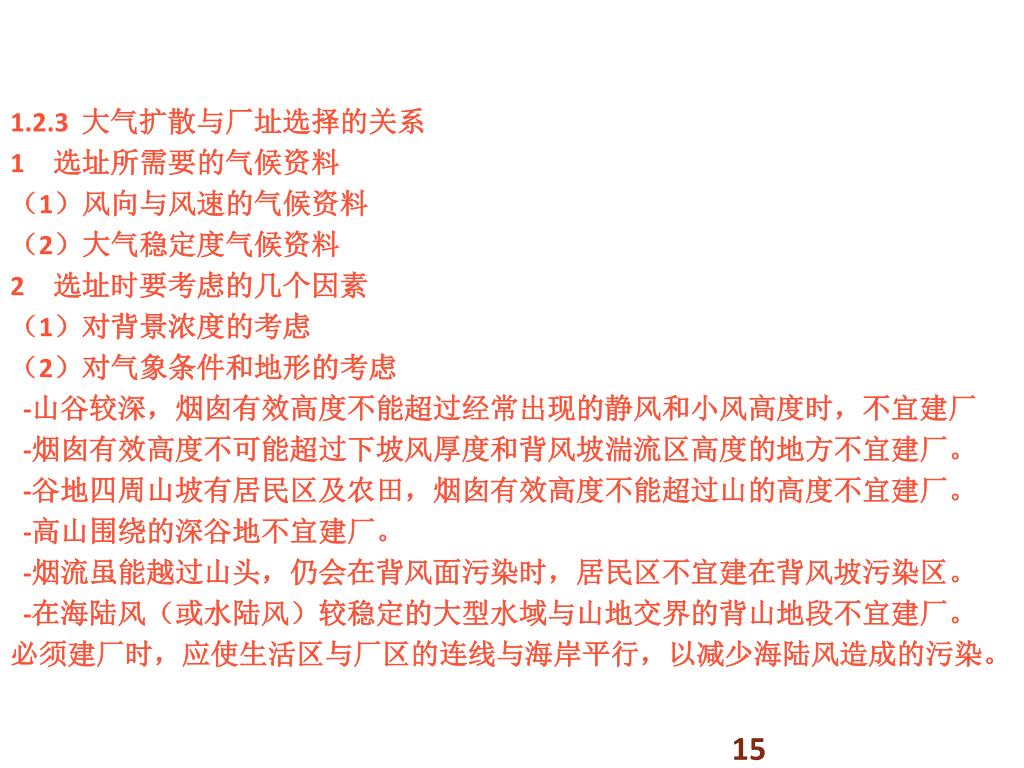 1.2.3 大气扩散与厂址选择的关系
1 选址所需要的气候资料
（1）风向与风速的气候资料
（2）大气稳定度气候资料
2 选址时要考虑的几个因素
（1）对背景浓度的考虑
（2）对气象条件和地形的考虑
-山谷较深，烟囱有效高度不能超过经常出现的静风和小风高度时，不宜建厂
-烟囱有效高度不可能超过下坡风厚度和背风坡湍流区高度的地方不宜建厂。
-谷地四周山坡有居民区及农田，烟囱有效高度不能超过山的高度不宜建厂。
-高山围绕的深谷地不宜建厂。
-烟流虽能越过山头，仍会在背风面污染时，居民区不宜建在背风坡污染区。
-在海陆风（或水陆风）较稳定的大型水域与山地交界的背山地段不宜建厂。必须建厂时，应使生活区与厂区的连线与海岸平行，以减少海陆风造成的污染。

15